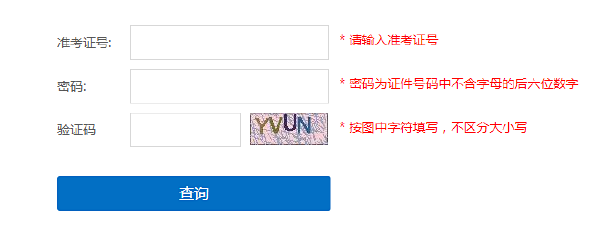 准考证号:

* 请输入准考证号

密码:

* 密码为证件号码中不含字母的后六位数字

验证码

YVUN

* 按图中字符填写，不区分大小写

查询